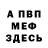 А ПВП
МЕФ
ЗДЕСЬ